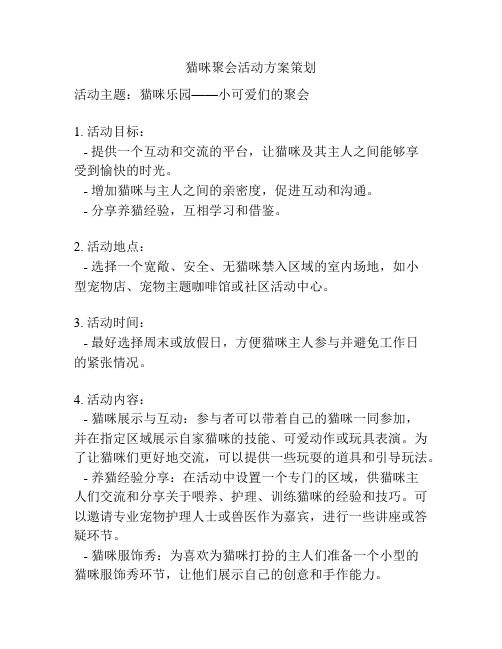 猫咪聚会活动方案策划

活动主题：猫咪乐园——小可爱们的聚会

1. 活动目标：

- 提供一个互动和交流的平台，让猫咪及其主人之间能够享受到愉快的时光。

- 增加猫咪与主人之间的亲密度，促进互动和沟通。

- 分享养猫经验，互相学习和借鉴。

2. 活动地点：

- 选择一个宽敞、安全、无猫咪禁入区域的室内场地，如小型宠物店、宠物主题咖啡馆或社区活动中心。

3. 活动时间：

- 最好选择周末或放假日，方便猫咪主人参与并避免工作日的紧张情况。

4. 活动内容：

- 猫咪展示与互动：参与者可以带着自己的猫咪一同参加，并在指定区域展示自家猫咪的技能、可爱动作或玩具表演。为了让猫咪们更好地交流，可以提供一些玩耍的道具和引导玩法。

- 养猫经验分享：在活动中设置一个专门的区域，供猫咪主人们交流和分享关于喂养、护理、训练猫咪的经验和技巧。可以邀请专业宠物护理人士或兽医作为嘉宾，进行一些讲座或答疑环节。

- 猫咪服饰秀：为喜欢为猫咪打扮的主人们准备一个小型的猫咪服饰秀环节，让他们展示自己的创意和手作能力。